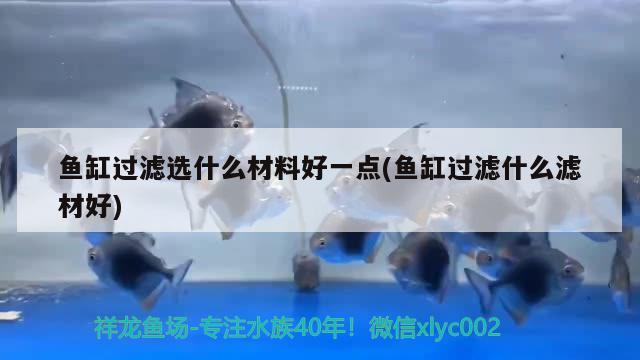 鱼缸过滤选什么材料好一点(鱼缸过滤什么滤材好)

祥龙鱼场-专注水族40年！微信xlyc002